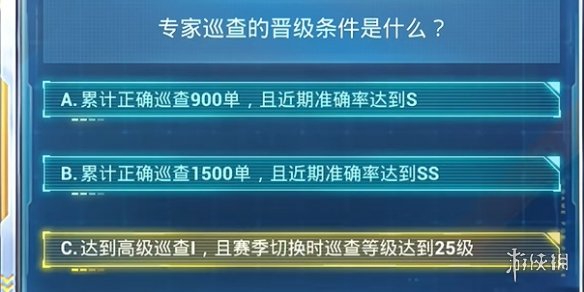 专家巡查的晋级条件是什么？

A. 累计正确巡查900单，且近期准确率达到S

B. 累计正确巡查1500单，且近期准确率达到SS

C. 达到高级巡查I，且赛季切换时巡查等级达到25级

游侠网